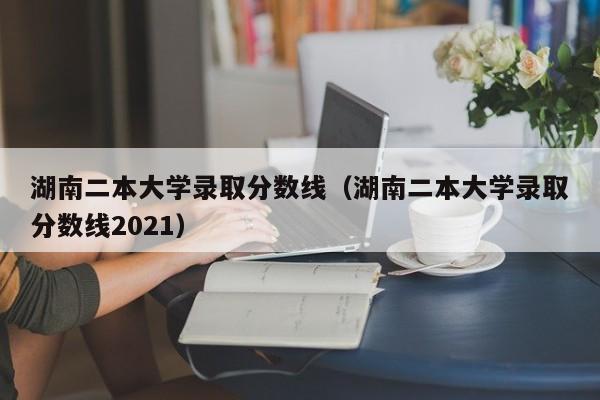 湖南二本大学录取分数线（湖南二本大学录取分数线2021）